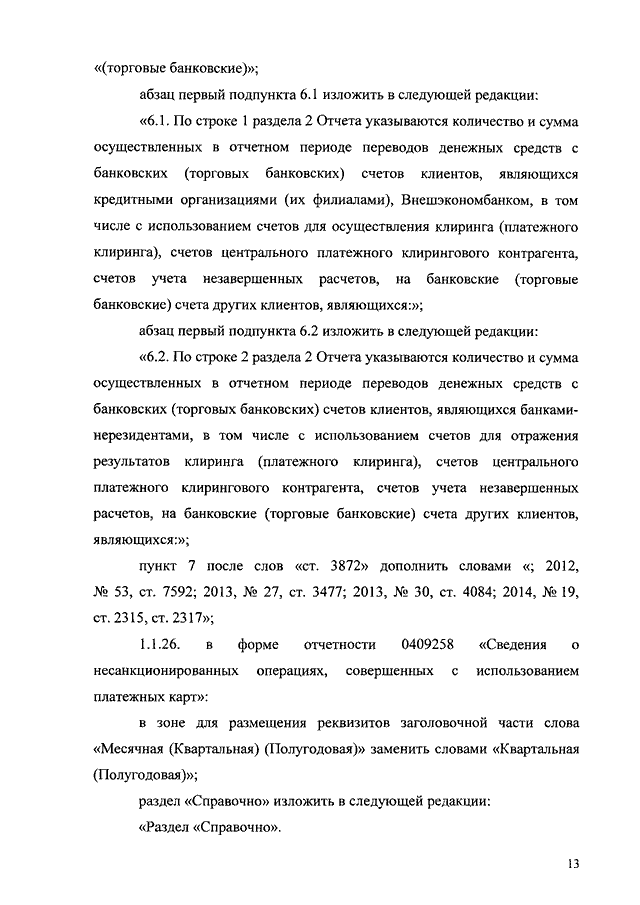 «(торговые банковские)»;

абзац первый подпункта 6.1 изложить в следующей редакции:

«6.1. По строке 1 раздела 2 Отчета указываются количество и сумма осуществленных в отчетном периоде переводов денежных средств с банковских (торговых банковских) счетов клиентов, являющихся кредитными организациями (их филиалами), Внешэкономбанком, в том числе с использованием счетов для осуществления клиринга (платежного клиринга), счетов центрального платежного клирингового контрагента, счетов учета незавершенных расчетов, на банковские (торговые банковские) счета других клиентов, являющихся:»;

абзац первый подпункта 6.2 изложить в следующей редакции:

«6.2. По строке 2 раздела 2 Отчета указываются количество и сумма осуществленных в отчетном периоде переводов денежных средств с банковских (торговых банковских) счетов клиентов, являющихся банками-нерезидентами, в том числе с использованием счетов для отражения результатов клиринга (платежного клиринга), счетов центрального платежного клирингового контрагента, счетов учета незавершенных расчетов, на банковские (торговые банковские) счета других клиентов, являющихся:»;

пункт 7 после слов «ст. 3872» дополнить словами «; 2012, № 53, ст. 7592; 2013, № 27, ст. 3477; 2013, № 30, ст. 4084; 2014, № 19, ст. 2315, ст. 2317»;

1.1.26. в форме отчетности 0409258 «Сведения о несанкционированных операциях, совершенных с использованием платежных карт»:

в зоне для размещения реквизитов заголовочной части слова «Месячная (Квартальная) (Полугодовая)» заменить словами «Квартальная (Полугодовая)»;

раздел «Справочно» изложить в следующей редакции:

«Раздел «Справочно».

13